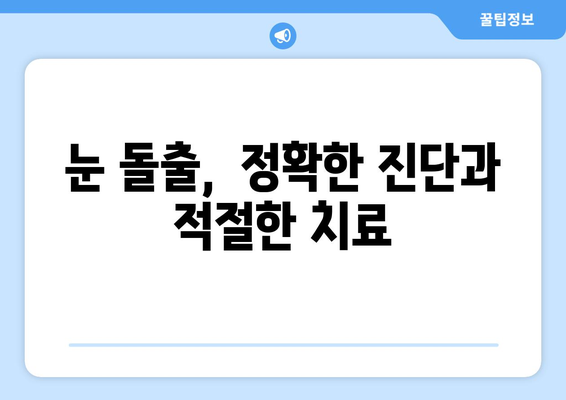 꿀팁정보

눈 돌출, 정확한 진단과 적절한 치료